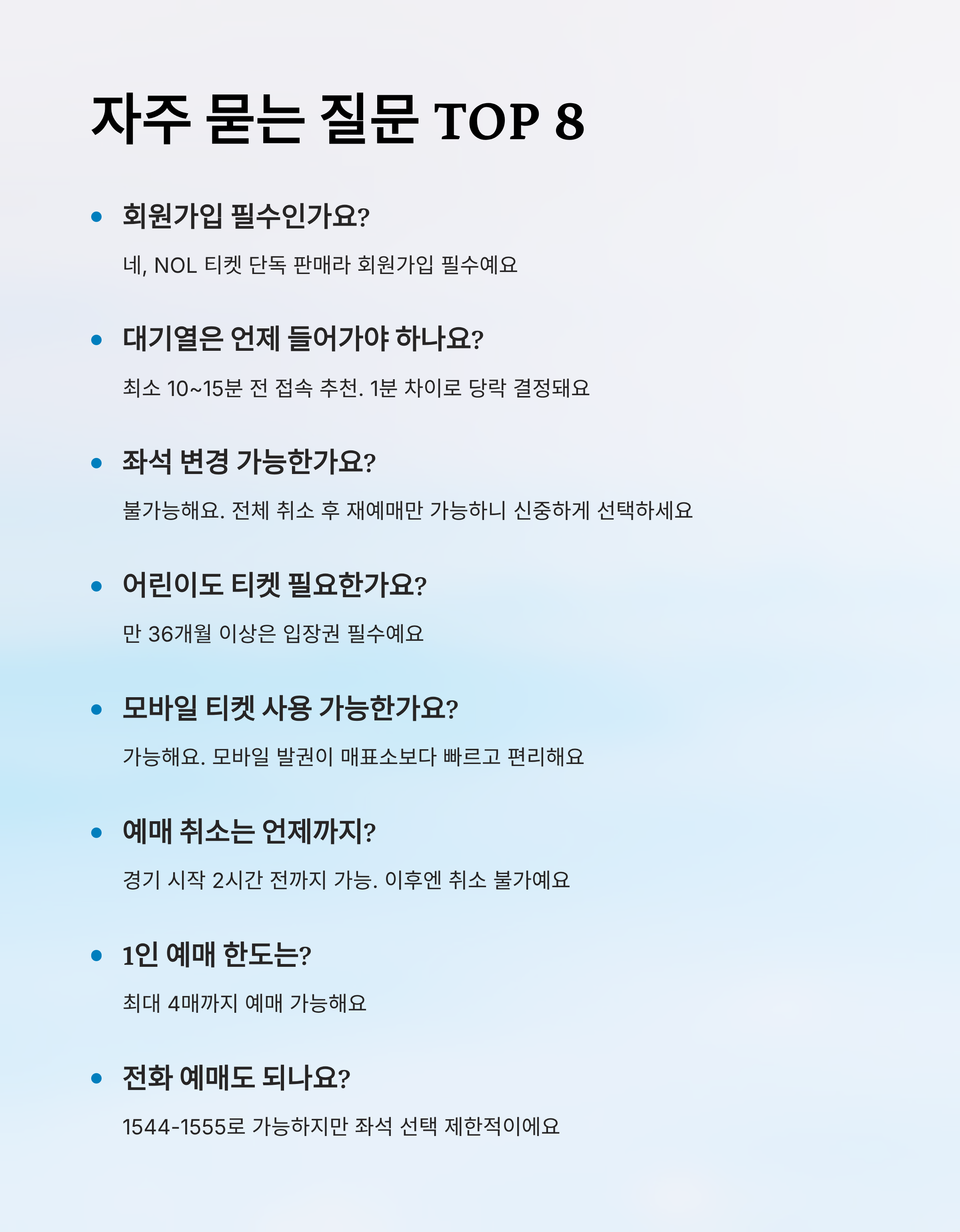 자주 묻는 질문 TOP 8

• 회원가입 필수인가요?

네, NOL 티켓 단독 판매라 회원가입 필수예요

• 대기열은 언제 들어가야 하나요?

최소 10~15분 전 접속 추천. 1분 차이로 당락 결정돼요

• 좌석 변경 가능한가요?

불가능해요. 전체 취소 후 재예매만 가능하니 신중하게 선택하세요

• 어린이도 티켓 필요한가요?

만 36개월 이상은 입장권 필수예요

• 모바일 티켓 사용 가능한가요?

가능해요. 모바일 발권이 매표소보다 빠르고 편리해요

• 예매 취소는 언제까지?

경기 시작 2시간 전까지 가능. 이후엔 취소 불가예요

• 1인 예매 한도는?

최대 4매까지 예매 가능해요

• 전화 예매도 되나요?

1544-1555로 가능하지만 좌석 선택 제한적이에요